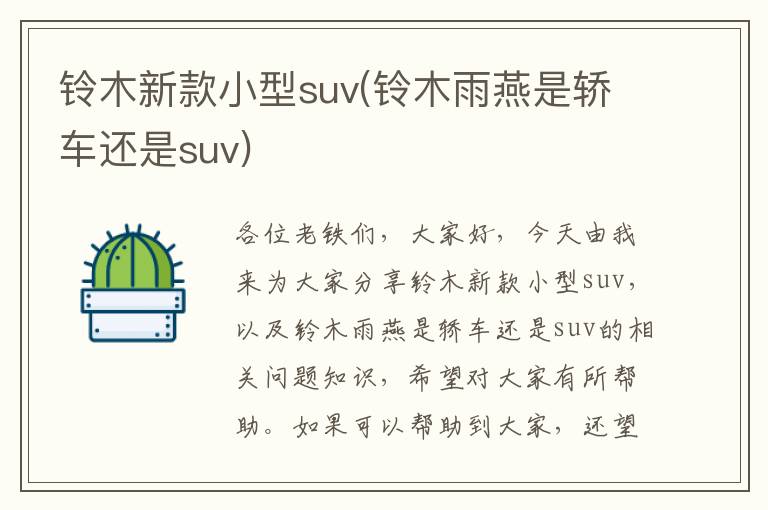 铃木新款小型suv(铃木雨燕是轿车还是suv)

各位老铁们，大家好，今天由我来为大家分享铃木新款小型suv，以及铃木雨燕是轿车还是suv的相关问题知识，希望对大家有所帮助。如果可以帮助到大家，还望